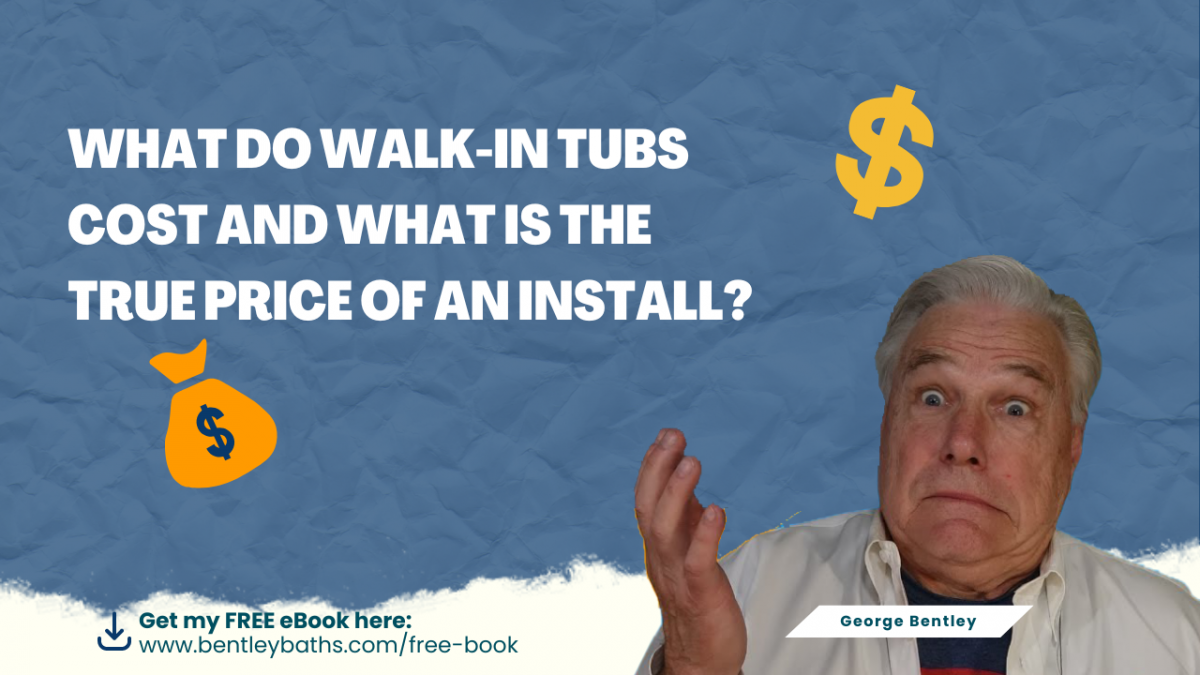 WHAT DO WALK-IN TUBS COST AND WHAT IS THE TRUE PRICE OF AN INSTALL?

$

$

Get my FREE eBook here:
www.bentleybaths.com/free-book

George Bentley